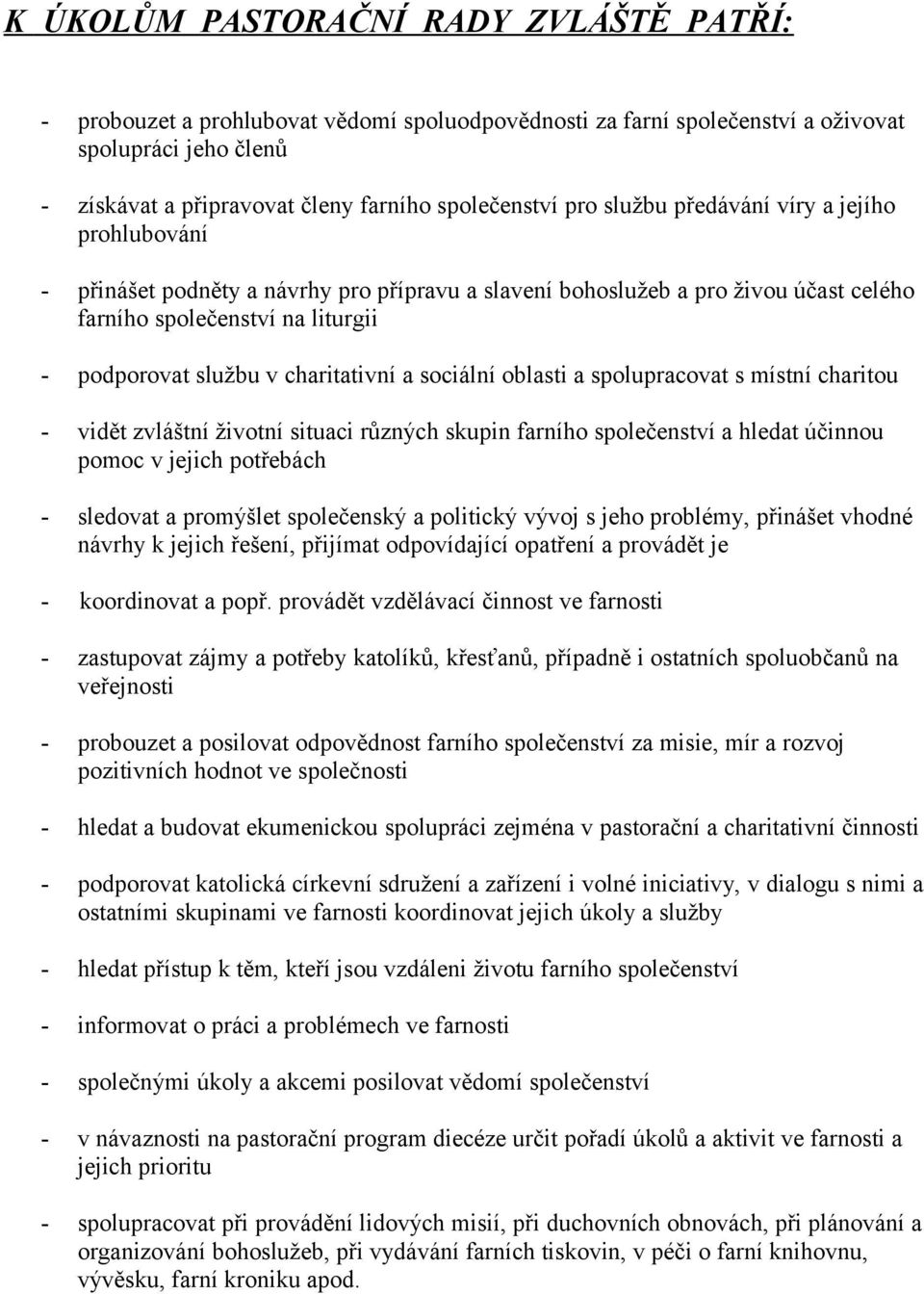 K ÚKOLŮM PASTORAČNÍ RADY ZVLÁŠTĚ PATŘÍ:

- probouzet a prohlubovat vědomí spoluodpovědnosti za farní společenství a oživovat spolupráci jeho členů

- získávat a připravovat členy farního společenství pro službu předávání víry a jejího prohlubování

- přinášet podněty a návrhy pro přípravu a slavení bohoslužeb a pro živou účast celého farního společenství na liturgii

- podporovat službu v charitativní a sociální oblasti a spolupracovat s místní charitou

- vidět zvláštní životní situaci různých skupin farního společenství a hledat účinnou pomoc v jejich potřebách

- sledovat a promýšlet společenský a politický vývoj s jeho problémy, přinášet vhodné návrhy k jejich řešení, přijímat odpovídající opatření a provádět je

- koordinovat a popř. provádět vzdělávací činnost ve farnosti

- zastupovat zájmy a potřeby katolíků, křesťanů, případně i ostatních spoluobčanů na veřejnosti

- probouzet a posilovat odpovědnost farního společenství za misie, mír a rozvoj pozitivních hodnot ve společnosti

- hledat a budovat ekumenickou spolupráci zejména v pastorační a charitativní činnosti

- podporovat katolická církevní sdružení a zařízení i volné iniciativy, v dialogu s nimi a ostatními skupinami ve farnosti koordinovat jejich úkoly a služby

- hledat přístup k těm, kteří jsou vzdáleni životu farního společenství

- informovat o práci a problémech ve farnosti

- společnými úkoly a akcemi posilovat vědomí společenství

- v návaznosti na pastorační program diecéze určit pořadí úkolů a aktivit ve farnosti a jejich prioritu

- spolupracovat při provádění lidových misií, při duchovních obnovách, při plánování a organizování bohoslužeb, při vydávání farních tiskovin, v péči o farní knihovnu, vývěsku, farní kroniku apod.